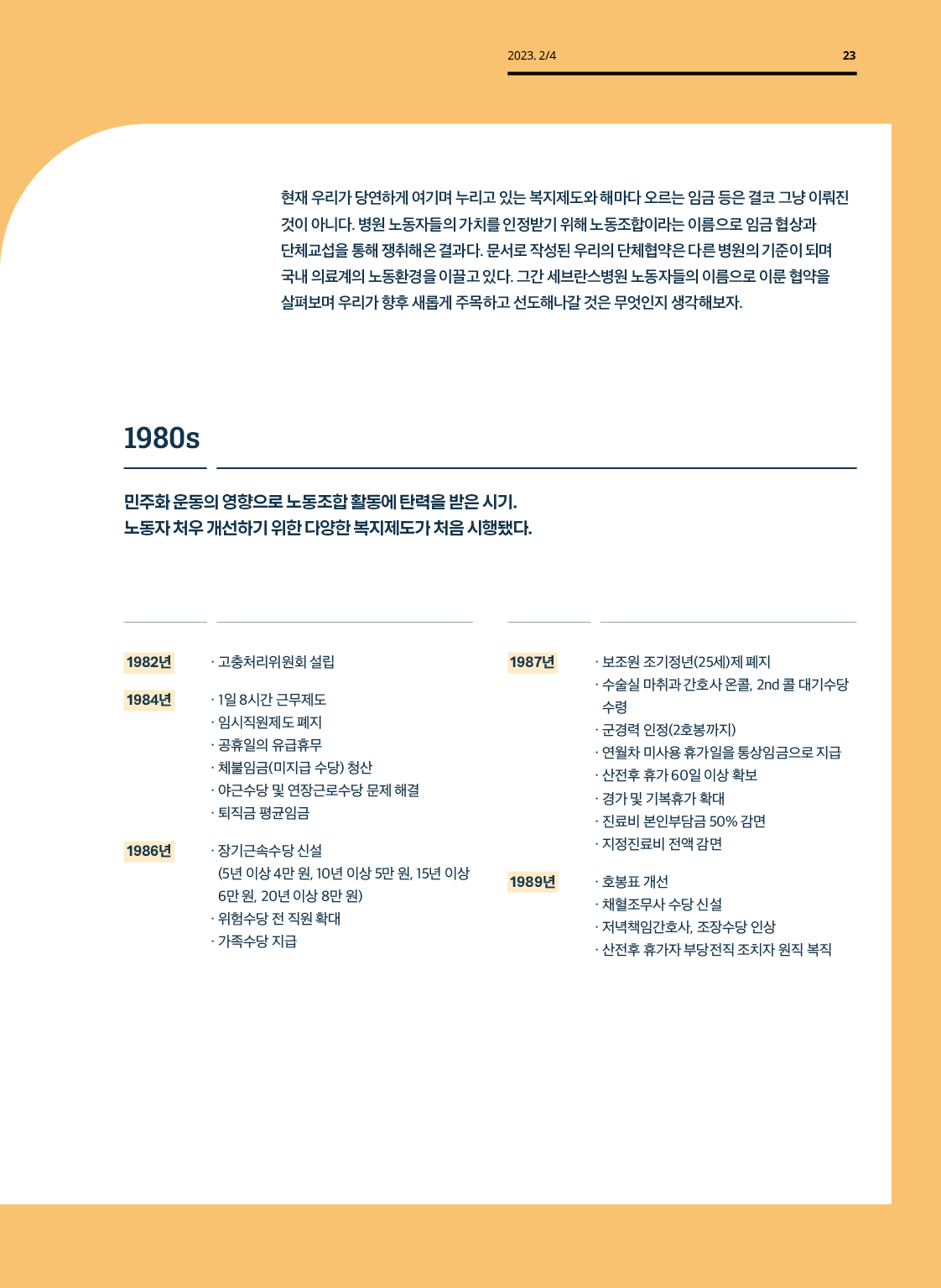 2023. 2/4

23

현재 우리가 당연하게 여기며 누리고 있는 복지제도와 해마다 오르는 임금 등은 결코 그냥 이뤄진 것이 아니다. 병원 노동자들의 가치를 인정받기 위해 노동조합이라는 이름으로 임금 협상과 단체교섭을 통해 쟁취해온 결과다. 문서로 작성된 우리의 단체협약은 다른 병원의 기준이 되며 국내 의료계의 노동환경을 이끌고 있다. 그간 세브란스병원 노동자들의 이름으로 이룬 협약을 살펴보며 우리가 향후 새롭게 주목하고 선도해나갈 것은 무엇인지 생각해보자.

1980s

민주화 운동의 영향으로 노동조합 활동에 탄력을 받은 시기.
노동자 처우 개선하기 위한 다양한 복지제도가 처음 시행됐다.

1982년
· 고충처리위원회 설립

1984년
· 1일 8시간 근무제도
· 임시직원제도 폐지
· 공휴일의 유급휴무
· 체불임금(미지급 수당) 청산
· 야근수당 및 연장근로수당 문제 해결
· 퇴직금 평균임금

1986년
· 장기근속수당 신설
(5년 이상 4만 원, 10년 이상 5만 원, 15년 이상 6만 원, 20년 이상 8만 원)
· 위험수당 전 직원 확대
· 가족수당 지급

1987년
· 보조원 조기정년(25세)제 폐지
· 수술실 마취과 간호사 온콜, 2nd 콜 대기수당 수령
· 군경력 인정(2호봉까지)
· 연월차 미사용 휴가일을 통상임금으로 지급
· 산전후 휴가 60일 이상 확보
· 경가 및 기복휴가 확대
· 진료비 본인부담금 50% 감면
· 지정진료비 전액 감면

1989년
· 호봉표 개선
· 채혈조무사 수당 신설
· 저녁책임간호사, 조장수당 인상
· 산전후 휴가자 부당전직 조치자 원직 복직